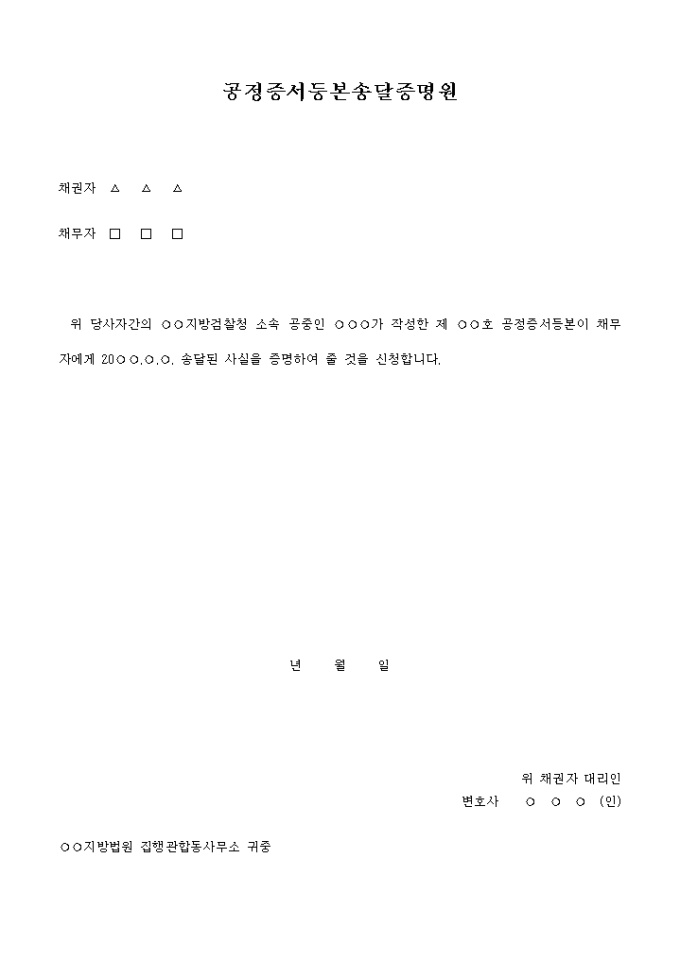 공정증서등본송달증명원

채권자 △ △ △

채무자 □ □ □

위 당사자간의 ○○지방검찰청 소속 공증인 ○○○가 작성한 제 ○○호 공정증서등본이 채무자에게 20○○.○.○. 송달된 사실을 증명하여 줄 것을 신청합니다.

년 월 일

위 채권자 대리인
변호사 ○ ○ ○ (인)

○○지방법원 집행관합동사무소 귀중